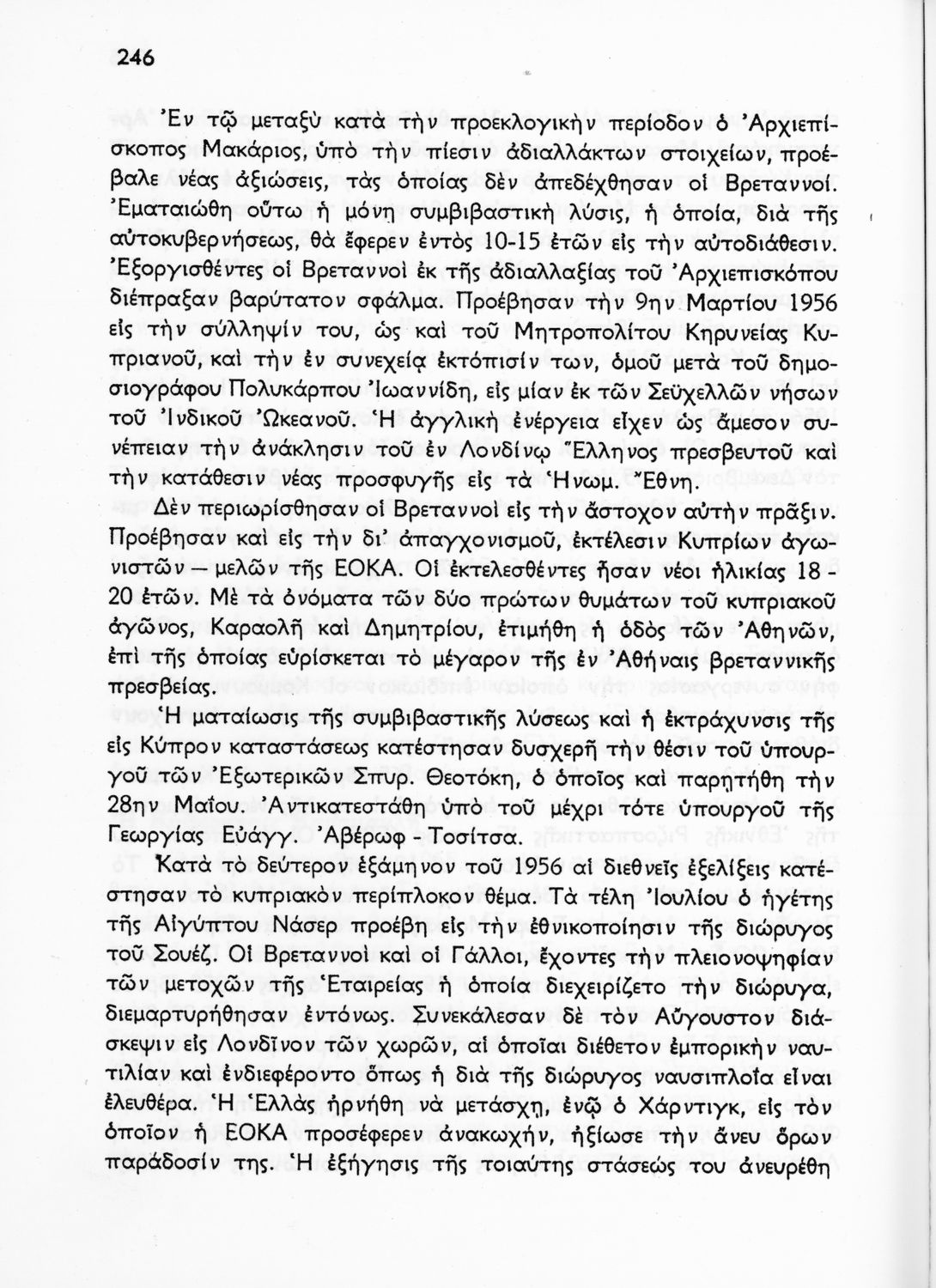 246

Ἐν τῷ μεταξὺ κατὰ τὴν προεκλογικὴν περίοδον ὁ Ἀρχιεπίσκοπος Μακάριος, ὑπὸ τὴν πίεσιν ἀδιαλλάκτων στοιχείων, προέβαλε νέας ἀξιώσεις, τὰς ὁποίας δὲν ἀπεδέχθησαν οἱ Βρεταννοί. Ἐματαιώθη οὕτω ἡ μόνη συμβιβαστικὴ λύσις, ἡ ὁποία, διὰ τῆς αὐτοκυβερνήσεως, θὰ ἔφερεν ἐντὸς 10-15 ἐτῶν εἰς τὴν αὐτοδιάθεσιν. Ἐξοργισθέντες οἱ Βρεταννοὶ ἐκ τῆς ἀδιαλλαξίας τοῦ Ἀρχιεπισκόπου διέπραξαν βαρύτατον σφάλμα. Προέβησαν τὴν 9ην Μαρτίου 1956 εἰς τὴν σύλληψίν του, ὡς καὶ τοῦ Μητροπολίτου Κηρυνείας Κυπριανοῦ, καὶ τὴν ἐν συνεχείᾳ ἐκτόπισίν των, ὁμοῦ μετὰ τοῦ δημοσιογράφου Πολυκάρπου Ἰωαννίδη, εἰς μίαν ἐκ τῶν Σεϋχελλῶν νήσων τοῦ Ἰνδικοῦ Ὠκεανοῦ. Ἡ ἀγγλικὴ ἐνέργεια εἶχεν ὡς ἄμεσον συνέπειαν τὴν ἀνάκλησιν τοῦ ἐν Λονδίνῳ Ἕλληνος πρεσβευτοῦ καὶ τὴν κατάθεσιν νέας προσφυγῆς εἰς τὰ Ἡνωμ. Ἔθνη.

Δὲν περιωρίσθησαν οἱ Βρεταννοὶ εἰς τὴν ἄστοχον αὐτὴν πρᾶξιν. Προέβησαν καὶ εἰς τὴν δι' ἀπαγχονισμοῦ, ἐκτέλεσιν Κυπρίων ἀγωνιστῶν — μελῶν τῆς ΕΟΚΑ. Οἱ ἐκτελεσθέντες ἦσαν νέοι ἡλικίας 18 - 20 ἐτῶν. Μὲ τὰ ὀνόματα τῶν δύο πρώτων θυμάτων τοῦ κυπριακοῦ ἀγῶνος, Καραολῆ καὶ Δημητρίου, ἐτιμήθη ἡ ὁδὸς τῶν Ἀθηνῶν, ἐπὶ τῆς ὁποίας εὑρίσκεται τὸ μέγαρον τῆς ἐν Ἀθήναις βρεταννικῆς πρεσβείας.

Ἡ ματαίωσις τῆς συμβιβαστικῆς λύσεως καὶ ἡ ἐκτράχυνσις τῆς εἰς Κύπρον καταστάσεως κατέστησαν δυσχερῆ τὴν θέσιν τοῦ ὑπουργοῦ τῶν Ἐξωτερικῶν Σπυρ. Θεοτόκη, ὁ ὁποῖος καὶ παρῃτήθη τὴν 28ην Μαΐου. Ἀντικατεστάθη ὑπὸ τοῦ μέχρι τότε ὑπουργοῦ τῆς Γεωργίας Εὐάγγ. Ἀβέρωφ - Τοσίτσα.

Κατὰ τὸ δεύτερον ἑξάμηνον τοῦ 1956 αἱ διεθνεῖς ἐξελίξεις κατέστησαν τὸ κυπριακὸν περίπλοκον θέμα. Τὰ τέλη Ἰουλίου ὁ ἡγέτης τῆς Αἰγύπτου Νάσερ προέβη εἰς τὴν ἐθνικοποίησιν τῆς διώρυγος τοῦ Σουέζ. Οἱ Βρεταννοὶ καὶ οἱ Γάλλοι, ἔχοντες τὴν πλειονοψηφίαν τῶν μετοχῶν τῆς Ἑταιρείας ἡ ὁποία διεχειρίζετο τὴν διώρυγα, διεμαρτυρήθησαν ἐντόνως. Συνεκάλεσαν δὲ τὸν Αὔγουστον διάσκεψιν εἰς Λονδῖνον τῶν χωρῶν, αἱ ὁποῖαι διέθετον ἐμπορικὴν ναυτιλίαν καὶ ἐνδιεφέροντο ὅπως ἡ διὰ τῆς διώρυγος ναυσιπλοΐα εἶναι ἐλευθέρα. Ἡ Ἑλλὰς ἠρνήθη νὰ μετάσχῃ, ἐνῷ ὁ Χάρντιγκ, εἰς τὸν ὁποῖον ἡ ΕΟΚΑ προσέφερεν ἀνακωχήν, ἠξίωσε τὴν ἄνευ ὅρων παράδοσίν της. Ἡ ἐξήγησις τῆς τοιαύτης στάσεώς του ἀνευρέθη